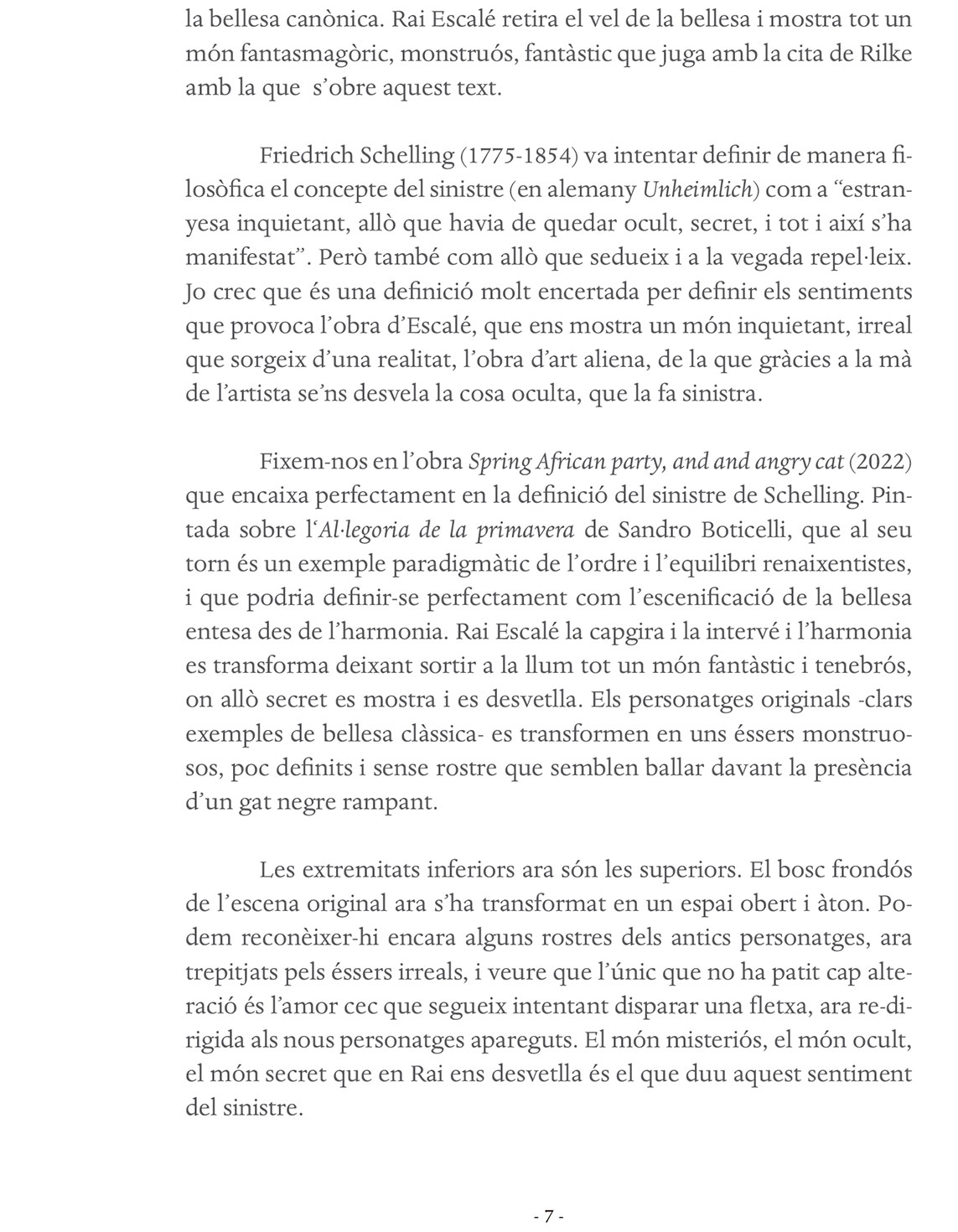 la bellesa canònica. Rai Escalé retira el vel de la bellesa i mostra tot un món fantasmagòric, monstruós, fantàstic que juga amb la cita de Rilke amb la que s'obre aquest text.

Friedrich Schelling (1775-1854) va intentar definir de manera filosòfica el concepte del sinistre (en alemany Unheimlich) com a "estranyesa inquietant, allò que havia de quedar ocult, secret, i tot i així s'ha manifestat". Però també com allò que sedueix i a la vegada repel·leix. Jo crec que és una definició molt encertada per definir els sentiments que provoca l'obra d'Escalé, que ens mostra un món inquietant, irreal que sorgeix d'una realitat, l'obra d'art aliena, de la que gràcies a la mà de l'artista se'ns desvela la cosa oculta, que la fa sinistra.

Fixem-nos en l'obra Spring African party, and and angry cat (2022) que encaixa perfectament en la definició del sinistre de Schelling. Pintada sobre l'Al·legoria de la primavera de Sandro Boticelli, que al seu torn és un exemple paradigmàtic de l'ordre i l'equilibri renaixentistes, i que podria definir-se perfectament com l'escenificació de la bellesa entesa des de l'harmonia. Rai Escalé la capgira i la intervé i l'harmonia es transforma deixant sortir a la llum tot un món fantàstic i tenebrós, on allò secret es mostra i es desvetlla. Els personatges originals -clars exemples de bellesa clàssica- es transformen en uns éssers monstruosos, poc definits i sense rostre que semblen ballar davant la presència d'un gat negre rampant.

Les extremitats inferiors ara són les superiors. El bosc frondós de l'escena original ara s'ha transformat en un espai obert i àton. Podem reconèixer-hi encara alguns rostres dels antics personatges, ara trepitjats pels éssers irreals, i veure que l'únic que no ha patit cap alteració és l'amor cec que segueix intentant disparar una fletxa, ara re-dirigida als nous personatges apareguts. El món misteriós, el món ocult, el món secret que en Rai ens desvetlla és el que duu aquest sentiment del sinistre.

- 7 -